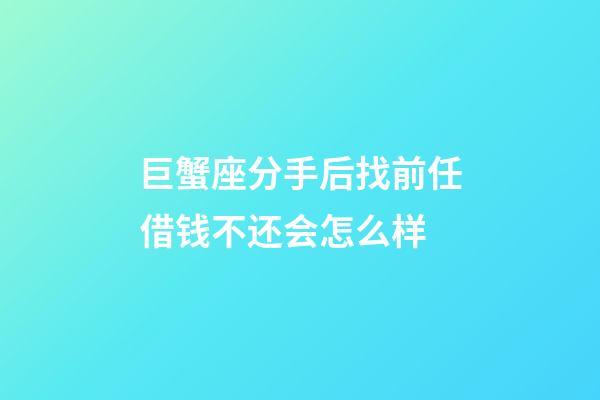 巨蟹座分手后找前任借钱不还会怎么样